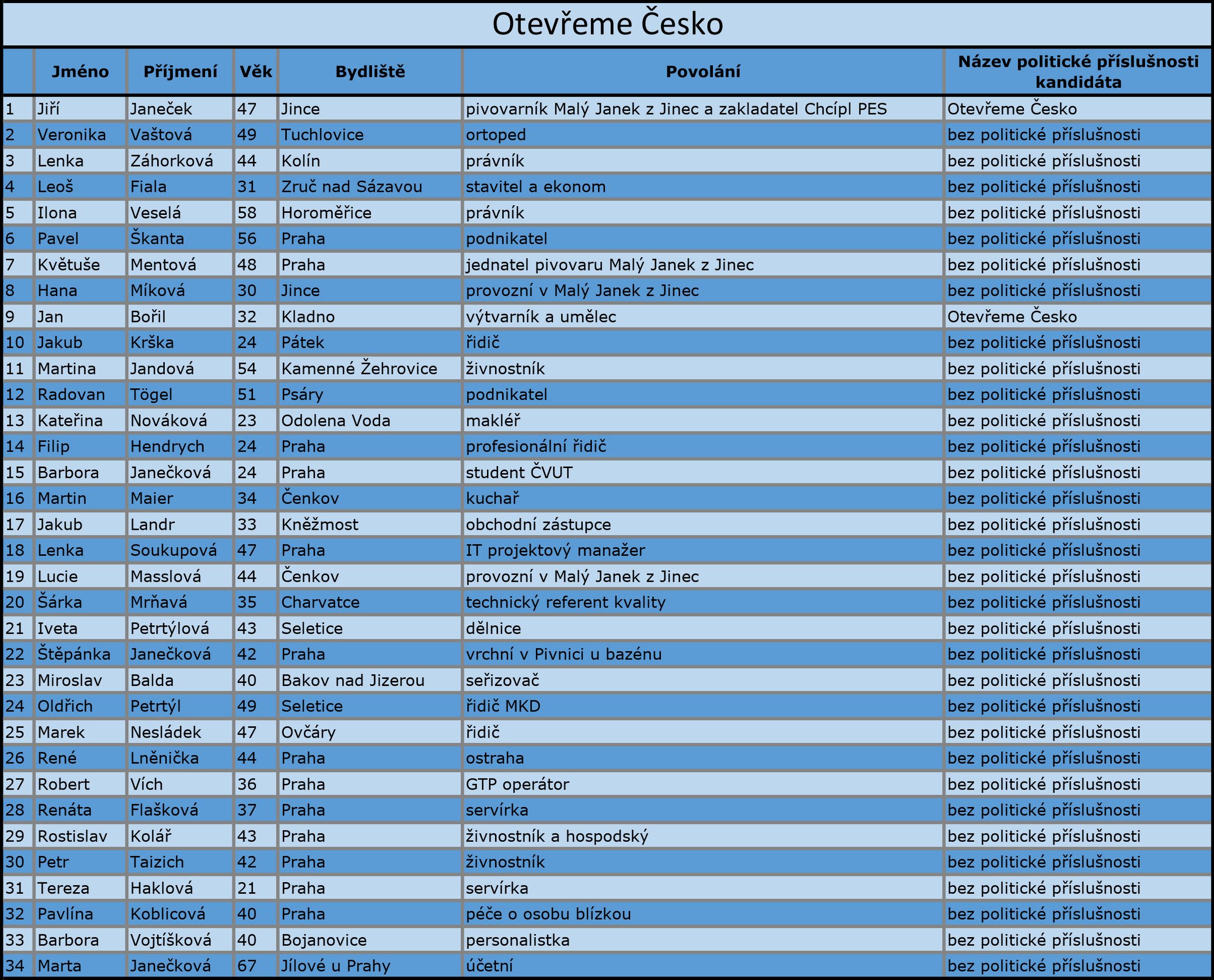 Otevřeme Česko

| | Jméno | Příjmení | Věk | Bydliště | Povolání | Název politické příslušnosti kandidáta |
|---|---|---|---|---|---|---|
| 1 | Jiří | Janeček | 47 | Jince | pivovarník Malý Janek z Jinec a zakladatel Chcípl PES | Otevřeme Česko |
| 2 | Veronika | Vaštová | 49 | Tuchlovice | ortoped | bez politické příslušnosti |
| 3 | Lenka | Záhorková | 44 | Kolín | právník | bez politické příslušnosti |
| 4 | Leoš | Fiala | 31 | Zruč nad Sázavou | stavitel a ekonom | bez politické příslušnosti |
| 5 | Ilona | Veselá | 58 | Horoměřice | právník | bez politické příslušnosti |
| 6 | Pavel | Škanta | 56 | Praha | podnikatel | bez politické příslušnosti |
| 7 | Květuše | Mentová | 48 | Praha | jednatel pivovaru Malý Janek z Jinec | bez politické příslušnosti |
| 8 | Hana | Míková | 30 | Jince | provozní v Malý Janek z Jinec | bez politické příslušnosti |
| 9 | Jan | Bořil | 32 | Kladno | výtvarník a umělec | Otevřeme Česko |
| 10 | Jakub | Krška | 24 | Pátek | řidič | bez politické příslušnosti |
| 11 | Martina | Jandová | 54 | Kamenné Žehrovice | živnostník | bez politické příslušnosti |
| 12 | Radovan | Tögel | 51 | Psáry | podnikatel | bez politické příslušnosti |
| 13 | Kateřina | Nováková | 23 | Odolena Voda | makléř | bez politické příslušnosti |
| 14 | Filip | Hendrych | 24 | Praha | profesionální řidič | bez politické příslušnosti |
| 15 | Barbora | Janečková | 24 | Praha | student ČVUT | bez politické příslušnosti |
| 16 | Martin | Maier | 34 | Čenkov | kuchař | bez politické příslušnosti |
| 17 | Jakub | Landr | 33 | Kněžmost | obchodní zástupce | bez politické příslušnosti |
| 18 | Lenka | Soukupová | 47 | Praha | IT projektový manažer | bez politické příslušnosti |
| 19 | Lucie | Masslová | 44 | Čenkov | provozní v Malý Janek z Jinec | bez politické příslušnosti |
| 20 | Šárka | Mrňavá | 35 | Charvatce | technický referent kvality | bez politické příslušnosti |
| 21 | Iveta | Petrtýlová | 43 | Seletice | dělnice | bez politické příslušnosti |
| 22 | Štěpánka | Janečková | 42 | Praha | vrchní v Pivnici u bazénu | bez politické příslušnosti |
| 23 | Miroslav | Balda | 40 | Bakov nad Jizerou | seřizovač | bez politické příslušnosti |
| 24 | Oldřich | Petrtýl | 49 | Seletice | řidič MKD | bez politické příslušnosti |
| 25 | Marek | Nesládek | 47 | Ovčáry | řidič | bez politické příslušnosti |
| 26 | René | Lněnička | 44 | Praha | ostraha | bez politické příslušnosti |
| 27 | Robert | Vích | 36 | Praha | GTP operátor | bez politické příslušnosti |
| 28 | Renáta | Flašková | 37 | Praha | servírka | bez politické příslušnosti |
| 29 | Rostislav | Kolář | 43 | Praha | živnostník a hospodský | bez politické příslušnosti |
| 30 | Petr | Taizich | 42 | Praha | živnostník | bez politické příslušnosti |
| 31 | Tereza | Haklová | 21 | Praha | servírka | bez politické příslušnosti |
| 32 | Pavlína | Koblicová | 40 | Praha | péče o osobu blízkou | bez politické příslušnosti |
| 33 | Barbora | Vojtíšková | 40 | Bojanovice | personalistka | bez politické příslušnosti |
| 34 | Marta | Janečková | 67 | Jílové u Prahy | účetní | bez politické příslušnosti |